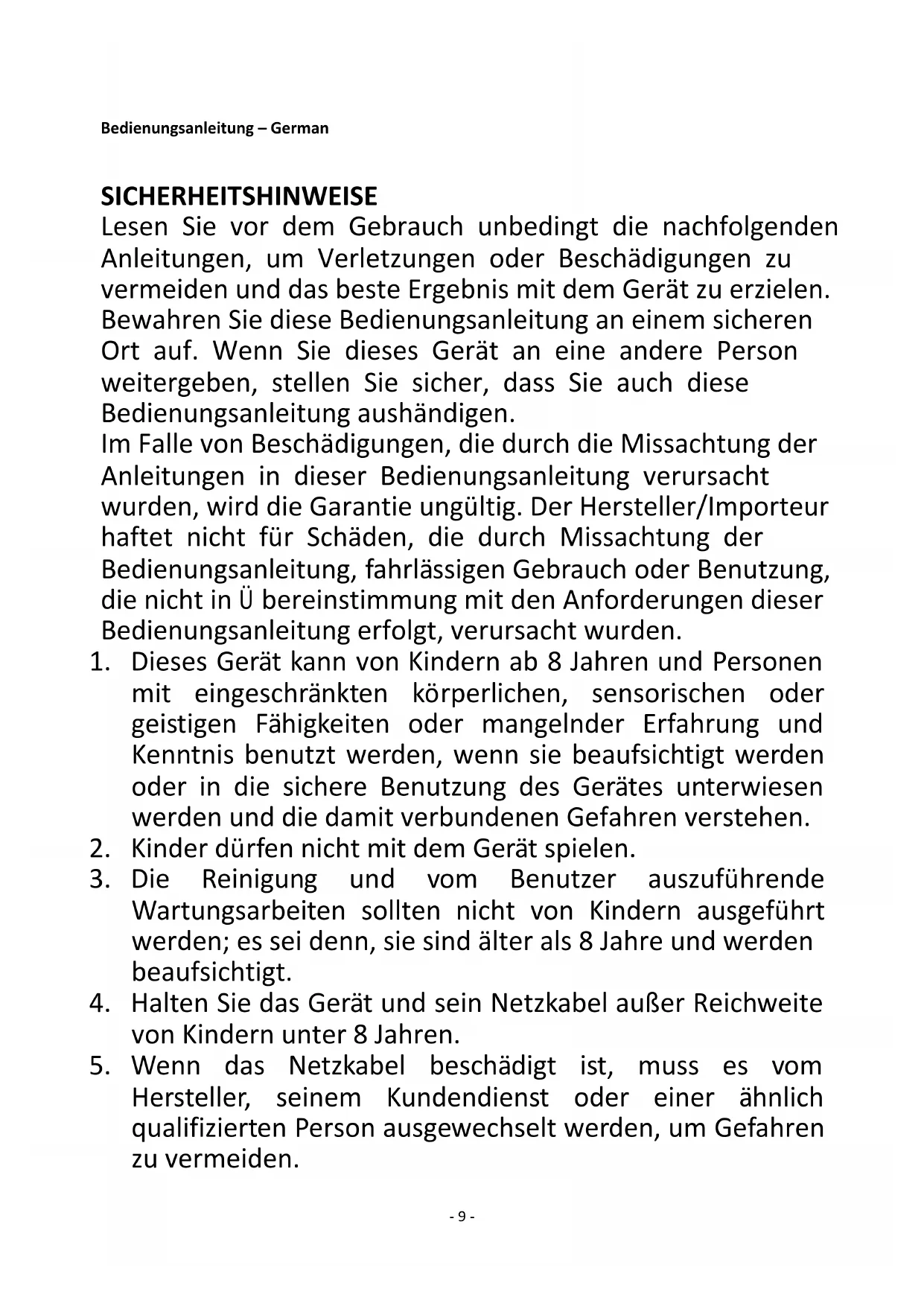 Bedienungsanleitung – German

SICHERHEITSHINWEISE
Lesen Sie vor dem Gebrauch unbedingt die nachfolgenden Anleitungen, um Verletzungen oder Beschädigungen zu vermeiden und das beste Ergebnis mit dem Gerät zu erzielen. Bewahren Sie diese Bedienungsanleitung an einem sicheren Ort auf. Wenn Sie dieses Gerät an eine andere Person weitergeben, stellen Sie sicher, dass Sie auch diese Bedienungsanleitung aushändigen.
Im Falle von Beschädigungen, die durch die Missachtung der Anleitungen in dieser Bedienungsanleitung verursacht wurden, wird die Garantie ungültig. Der Hersteller/Importeur haftet nicht für Schäden, die durch Missachtung der Bedienungsanleitung, fahrlässigen Gebrauch oder Benutzung, die nicht in Ü bereinstimmung mit den Anforderungen dieser Bedienungsanleitung erfolgt, verursacht wurden.
1. Dieses Gerät kann von Kindern ab 8 Jahren und Personen mit eingeschränkten körperlichen, sensorischen oder geistigen Fähigkeiten oder mangelnder Erfahrung und Kenntnis benutzt werden, wenn sie beaufsichtigt werden oder in die sichere Benutzung des Gerätes unterwiesen werden und die damit verbundenen Gefahren verstehen.
2. Kinder dürfen nicht mit dem Gerät spielen.
3. Die Reinigung und vom Benutzer auszuführende Wartungsarbeiten sollten nicht von Kindern ausgeführt werden; es sei denn, sie sind älter als 8 Jahre und werden beaufsichtigt.
4. Halten Sie das Gerät und sein Netzkabel außer Reichweite von Kindern unter 8 Jahren.
5. Wenn das Netzkabel beschädigt ist, muss es vom Hersteller, seinem Kundendienst oder einer ähnlich qualifizierten Person ausgewechselt werden, um Gefahren zu vermeiden.

- 9 -